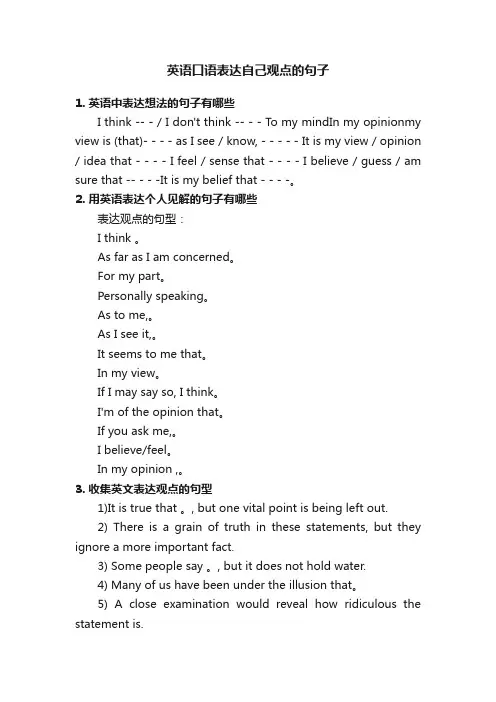 英语口语表达自己观点的句子

1. 英语中表达想法的句子有哪些

I think -- - / I don't think -- - - To my mindIn my opinionmy view is (that)- - - - as I see / know, - - - - - It is my view / opinion / idea that - - - - I feel / sense that - - - - I believe / guess / am sure that -- - - -It is my belief that - - - -。

2. 用英语表达个人见解的句子有哪些

表达观点的句型：

I think 。

As far as I am concerned。

For my part。

Personally speaking。

As to me,。

As I see it,。

It seems to me that。

In my view。

If I may say so, I think。

I'm of the opinion that。

If you ask me,。

I believe/feel。

In my opinion ,。

3. 收集英文表达观点的句型

1)It is true that 。, but one vital point is being left out.

2) There is a grain of truth in these statements, but they ignore a more important fact.

3) Some people say 。, but it does not hold water.

4) Many of us have been under the illusion that。

5) A close examination would reveal how ridiculous the statement is.